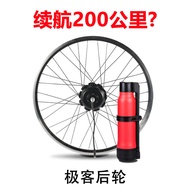 续航200公里?

极客后轮